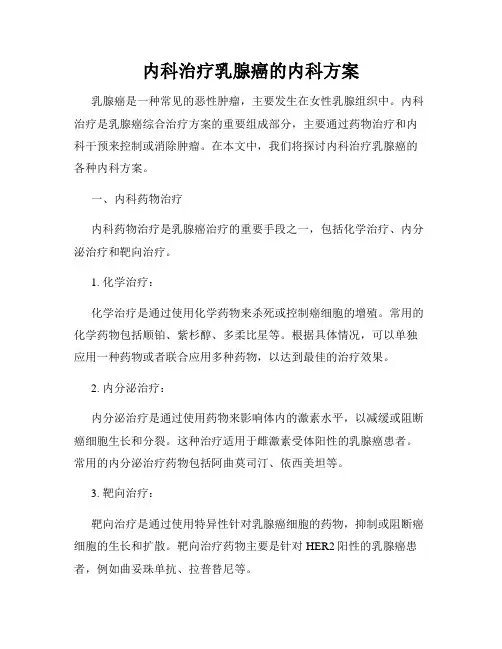 内科治疗乳腺癌的内科方案

乳腺癌是一种常见的恶性肿瘤，主要发生在女性乳腺组织中。内科治疗是乳腺癌综合治疗方案的重要组成部分，主要通过药物治疗和内科干预来控制或消除肿瘤。在本文中，我们将探讨内科治疗乳腺癌的各种内科方案。

一、内科药物治疗

内科药物治疗是乳腺癌治疗的重要手段之一，包括化学治疗、内分泌治疗和靶向治疗。

1. 化学治疗：

化学治疗是通过使用化学药物来杀死或控制癌细胞的增殖。常用的化学药物包括顺铂、紫杉醇、多柔比星等。根据具体情况，可以单独应用一种药物或者联合应用多种药物，以达到最佳的治疗效果。

2. 内分泌治疗：

内分泌治疗是通过使用药物来影响体内的激素水平，以减缓或阻断癌细胞生长和分裂。这种治疗适用于雌激素受体阳性的乳腺癌患者。常用的内分泌治疗药物包括阿曲莫司汀、依西美坦等。

3. 靶向治疗：

靶向治疗是通过使用特异性针对乳腺癌细胞的药物，抑制或阻断癌细胞的生长和扩散。靶向治疗药物主要是针对 HER2 阳性的乳腺癌患者，例如曲妥珠单抗、拉普替尼等。